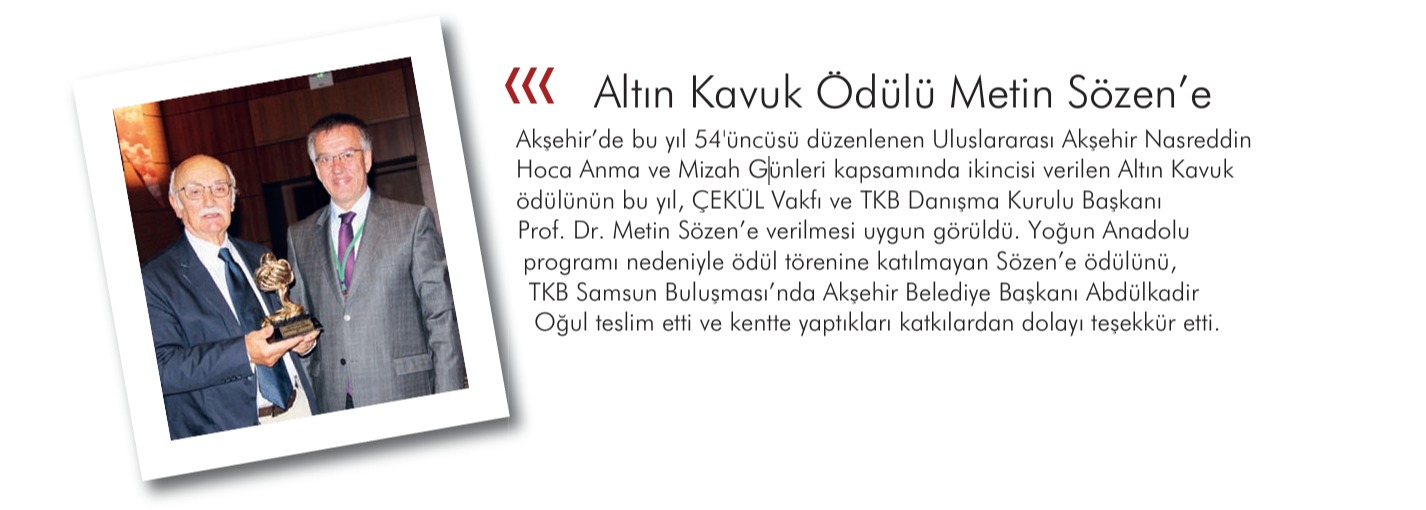 Altın Kavuk Ödülü Metin Sözen'e

Akşehir'de bu yıl 54'üncüsü düzenlenen Uluslararası Akşehir Nasreddin Hoca Anma ve Mizah Günleri kapsamında ikincisi verilen Altın Kavuk ödülünün bu yıl, ÇEKÜL Vakfı ve TKB Danışma Kurulu Başkanı Prof. Dr. Metin Sözen'e verilmesi uygun görüldü. Yoğun Anadolu programı nedeniyle ödül törenine katılmayan Sözen'e ödülünü, TKB Samsun Buluşması'nda Akşehir Belediye Başkanı Abdülkadir Oğul teslim etti ve kentte yaptıkları katkılardan dolayı teşekkür etti.